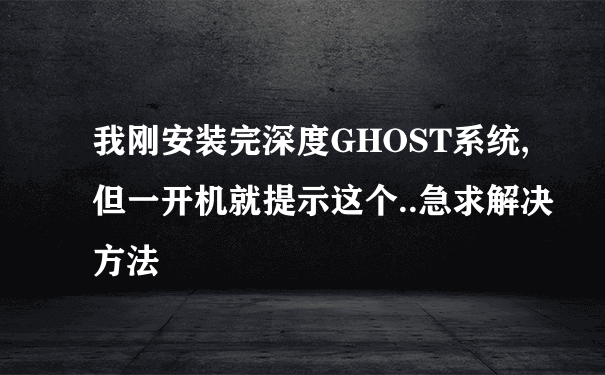 我刚安装完深度GHOST系统,但一开机就提示这个..急求解决方法